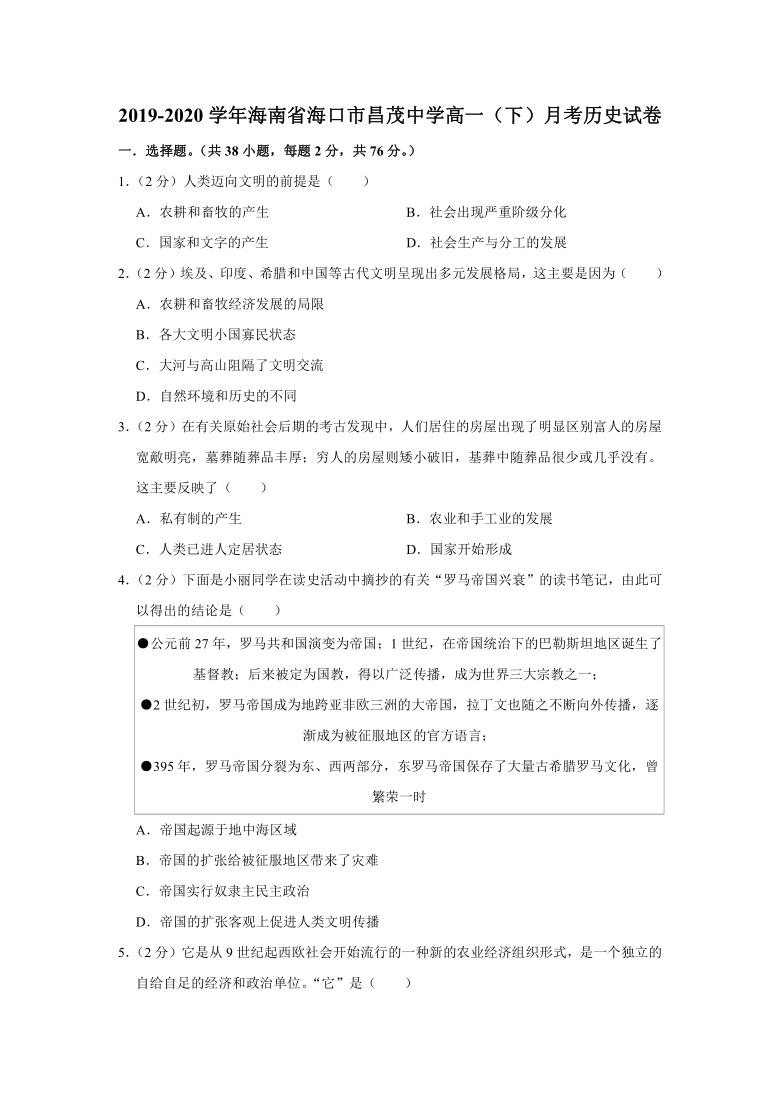 2019-2020 学年海南省海口市昌茂中学高一（下）月考历史试卷

一．选择题。（共 38 小题，每题 2 分，共 76 分。）

1．（2 分）人类迈向文明的前提是（　　）

A．农耕和畜牧的产生

B．社会出现严重阶级分化

C．国家和文字的产生

D．社会生产与分工的发展

2．（2 分）埃及、印度、希腊和中国等古代文明呈现出多元发展格局，这主要是因为（　　）

A．农耕和畜牧经济发展的局限

B．各大文明小国寡民状态

C．大河与高山阻隔了文明交流

D．自然环境和历史的不同

3．（2 分）在有关原始社会后期的考古发现中，人们居住的房屋出现了明显区别富人的房屋宽敞明亮，墓葬随葬品丰厚；穷人的房屋则矮小破旧，基葬中随葬品很少或几乎没有。这主要反映了（　　）

A．私有制的产生

B．农业和手工业的发展

C．人类已进人定居状态

D．国家开始形成

4．（2 分）下面是小丽同学在读史活动中摘抄的有关“罗马帝国兴衰”的读书笔记，由此可以得出的结论是（　　）

●公元前 27 年，罗马共和国演变为帝国；1 世纪，在帝国统治下的巴勒斯坦地区诞生了基督教；后来被定为国教，得以广泛传播，成为世界三大宗教之一；

●2 世纪初，罗马帝国成为地跨亚非欧三洲的大帝国，拉丁文也随之不断向外传播，逐渐成为被征服地区的官方语言；

●395 年，罗马帝国分裂为东、西两部分，东罗马帝国保存了大量古希腊罗马文化，曾繁荣一时

A．帝国起源于地中海区域

B．帝国的扩张给被征服地区带来了灾难

C．帝国实行奴隶主民主政治

D．帝国的扩张客观上促进人类文明传播

5．（2 分）它是从 9 世纪起西欧社会开始流行的一种新的农业经济组织形式，是一个独立的自给自足的经济和政治单位。“它”是（　　）